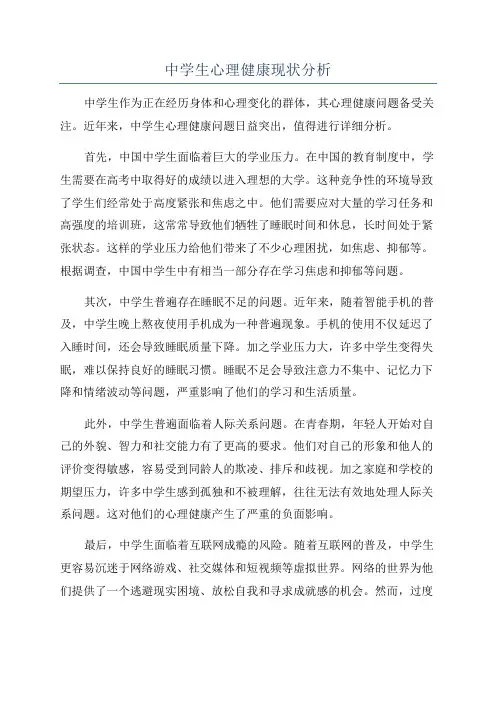 中学生心理健康现状分析

中学生作为正在经历身体和心理变化的群体，其心理健康问题备受关注。近年来，中学生心理健康问题日益突出，值得进行详细分析。

首先，中国中学生面临着巨大的学业压力。在中国的教育制度中，学生需要在高考中取得好的成绩以进入理想的大学。这种竞争性的环境导致了学生们经常处于高度紧张和焦虑之中。他们需要应对大量的学习任务和高强度的培训班，这常常导致他们牺牲了睡眠时间和休息，长时间处于紧张状态。这样的学业压力给他们带来了不少心理困扰，如焦虑、抑郁等。根据调查，中国中学生中有相当一部分存在学习焦虑和抑郁等问题。

其次，中学生普遍存在睡眠不足的问题。近年来，随着智能手机的普及，中学生晚上熬夜使用手机成为一种普遍现象。手机的使用不仅延迟了入睡时间，还会导致睡眠质量下降。加之学业压力大，许多中学生变得失眠，难以保持良好的睡眠习惯。睡眠不足会导致注意力不集中、记忆力下降和情绪波动等问题，严重影响了他们的学习和生活质量。

此外，中学生普遍面临着人际关系问题。在青春期，年轻人开始对自己的外貌、智力和社交能力有了更高的要求。他们对自己的形象和他人的评价变得敏感，容易受到同龄人的欺凌、排斥和歧视。加之家庭和学校的期望压力，许多中学生感到孤独和不被理解，往往无法有效地处理人际关系问题。这对他们的心理健康产生了严重的负面影响。

最后，中学生面临着互联网成瘾的风险。随着互联网的普及，中学生更容易沉迷于网络游戏、社交媒体和短视频等虚拟世界。网络的世界为他们提供了一个逃避现实困境、放松自我和寻求成就感的机会。然而，过度